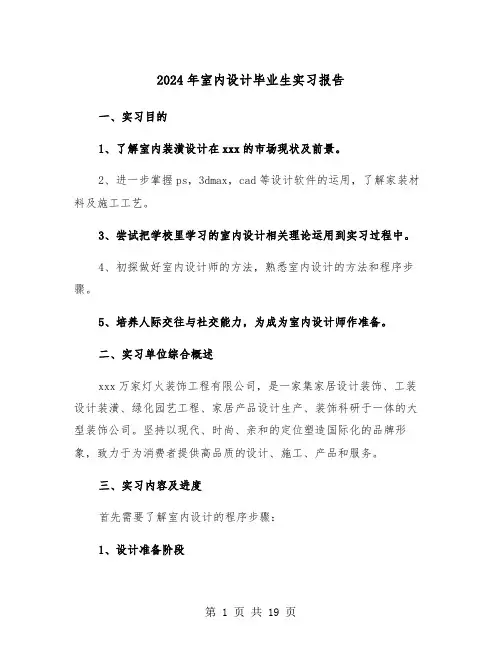 2024年室内设计毕业生实习报告

一、实习目的

1、了解室内装潢设计在xxx的市场现状及前景。

2、进一步掌握ps，3dmax，cad等设计软件的运用，了解家装材料及施工工艺。

3、尝试把学校里学习的室内设计相关理论运用到实习过程中。

4、初探做好室内设计师的方法，熟悉室内设计的方法和程序步骤。

5、培养人际交往与社交能力，为成为室内设计师作准备。

二、实习单位综合概述

xxx万家灯火装饰工程有限公司，是一家集家居设计装饰、工装设计装潢、绿化园艺工程、家居产品设计生产、装饰科研于一体的大型装饰公司。坚持以现代、时尚、亲和的定位塑造国际化的品牌形象，致力于为消费者提供高品质的设计、施工、产品和服务。

三、实习内容及进度

首先需要了解室内设计的程序步骤：

1、设计准备阶段

第 1 页 共 19 页